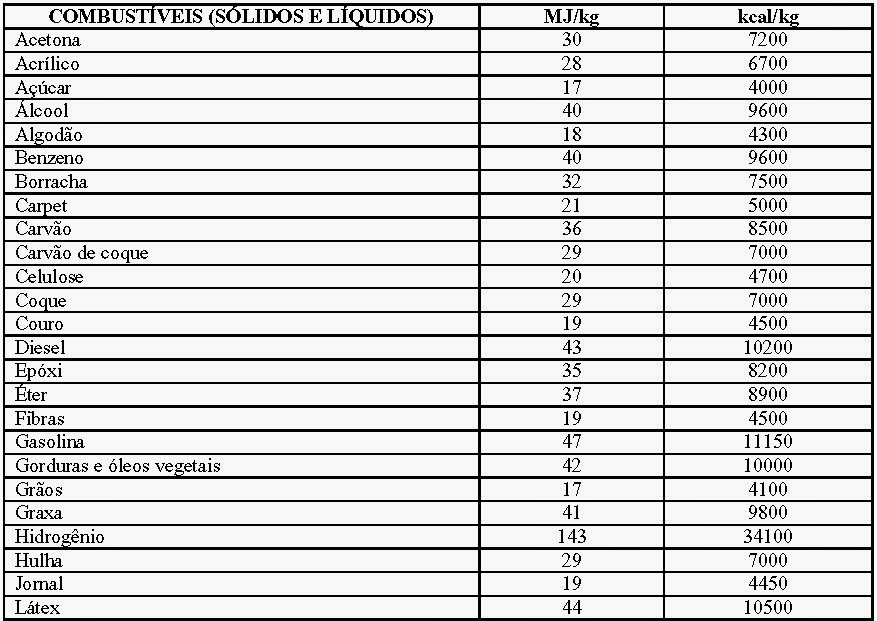 | COMBUSTÍVEIS (SÓLIDOS E LÍQUIDOS) | MJ/kg | kcal/kg |
|---|---|---|
| Acetona | 30 | 7200 |
| Acrílico | 28 | 6700 |
| Açúcar | 17 | 4000 |
| Álcool | 40 | 9600 |
| Algodão | 18 | 4300 |
| Benzeno | 40 | 9600 |
| Borracha | 32 | 7500 |
| Carpet | 21 | 5000 |
| Carvão | 36 | 8500 |
| Carvão de coque | 29 | 7000 |
| Celulose | 20 | 4700 |
| Coque | 29 | 7000 |
| Couro | 19 | 4500 |
| Diesel | 43 | 10200 |
| Epóxi | 35 | 8200 |
| Éter | 37 | 8900 |
| Fibras | 19 | 4500 |
| Gasolina | 47 | 11150 |
| Gorduras e óleos vegetais | 42 | 10000 |
| Grãos | 17 | 4100 |
| Graxa | 41 | 9800 |
| Hidrogênio | 143 | 34100 |
| Hulha | 29 | 7000 |
| Jornal | 19 | 4450 |
| Látex | 44 | 10500 |